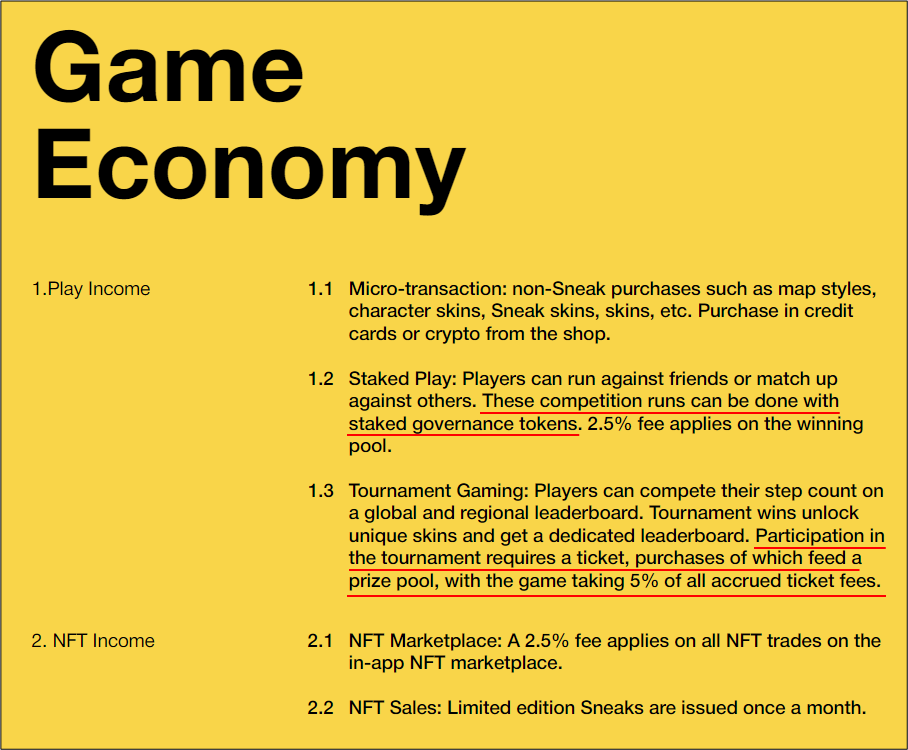 Game Economy

1.Play Income

1.1 Micro-transaction: non-Sneak purchases such as map styles, character skins, Sneak skins, skins, etc. Purchase in credit cards or crypto from the shop.

1.2 Staked Play: Players can run against friends or match up against others. These competition runs can be done with staked governance tokens. 2.5% fee applies on the winning pool.

1.3 Tournament Gaming: Players can compete their step count on a global and regional leaderboard. Tournament wins unlock unique skins and get a dedicated leaderboard. Participation in the tournament requires a ticket, purchases of which feed a prize pool, with the game taking 5% of all accrued ticket fees.

2. NFT Income

2.1 NFT Marketplace: A 2.5% fee applies on all NFT trades on the in-app NFT marketplace.

2.2 NFT Sales: Limited edition Sneaks are issued once a month.